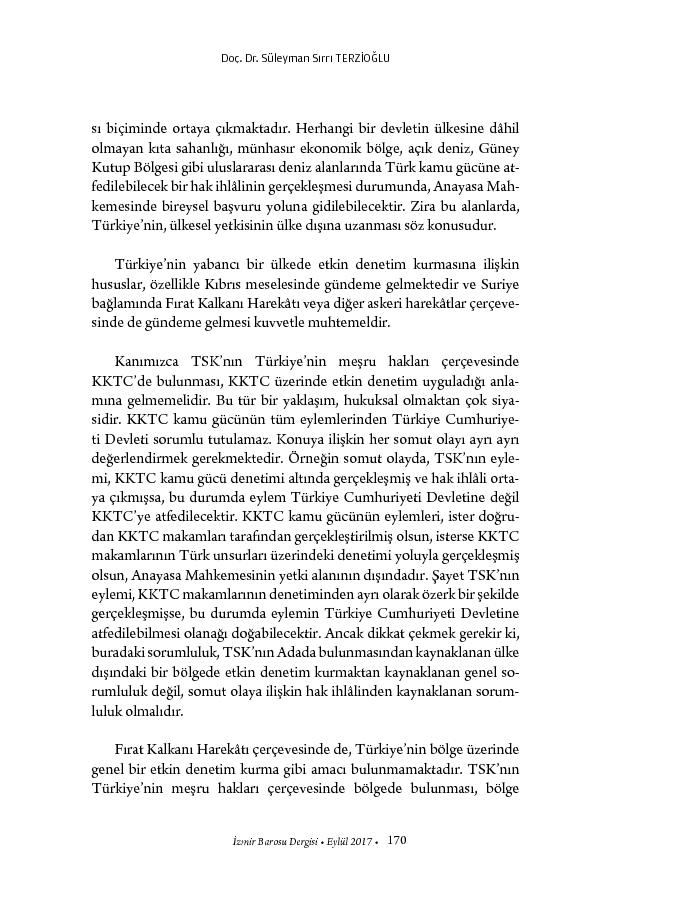 Doç. Dr. Süleyman Sırrı TERZİOĞLU

sı biçiminde ortaya çıkmaktadır. Herhangi bir devletin ülkesine dâhil olmayan kıta sahanlığı, münhasır ekonomik bölge, açık deniz, Güney Kutup Bölgesi gibi uluslararası deniz alanlarında Türk kamu gücüne atfedilebilecek bir hak ihlâlinin gerçekleşmesi durumunda, Anayasa Mahkemesinde bireysel başvuru yoluna gidilebilecektir. Zira bu alanlarda, Türkiye'nin, ülkesel yetkisinin ülke dışına uzanması söz konusudur.

Türkiye'nin yabancı bir ülkede etkin denetim kurmasına ilişkin hususlar, özellikle Kıbrıs meselesinde gündeme gelmektedir ve Suriye bağlamında Fırat Kalkanı Harekâtı veya diğer askeri harekâtlar çerçevesinde de gündeme gelmesi kuvvetle muhtemeldir.

Kanımızca TSK'nın Türkiye'nin meşru hakları çerçevesinde KKTC'de bulunması, KKTC üzerinde etkin denetim uyguladığı anlamına gelmemelidir. Bu tür bir yaklaşım, hukuksal olmaktan çok siyasidir. KKTC kamu gücünün tüm eylemlerinden Türkiye Cumhuriyeti Devleti sorumlu tutulamaz. Konuya ilişkin her somut olayı ayrı ayrı değerlendirmek gerekmektedir. Örneğin somut olayda, TSK'nın eylemi, KKTC kamu gücü denetimi altında gerçekleşmiş ve hak ihlâli ortaya çıkmışsa, bu durumda eylem Türkiye Cumhuriyeti Devletine değil KKTC'ye atfedilecektir. KKTC kamu gücünün eylemleri, ister doğrudan KKTC makamları tarafından gerçekleştirilmiş olsun, isterse KKTC makamlarının Türk unsurları üzerindeki denetimi yoluyla gerçekleşmiş olsun, Anayasa Mahkemesinin yetki alanının dışındadır. Şayet TSK'nın eylemi, KKTC makamlarının denetiminden ayrı olarak özerk bir şekilde gerçekleşmişse, bu durumda eylemin Türkiye Cumhuriyeti Devletine atfedilebilmesi olanağı doğabilecektir. Ancak dikkat çekmek gerekir ki, buradaki sorumluluk, TSK'nın Adada bulunmasından kaynaklanan ülke dışındaki bir bölgede etkin denetim kurmaktan kaynaklanan genel sorumluluk değil, somut olaya ilişkin hak ihlâlinden kaynaklanan sorumluluk olmalıdır.

Fırat Kalkanı Harekâtı çerçevesinde de, Türkiye'nin bölge üzerinde genel bir etkin denetim kurma gibi amacı bulunmamaktadır. TSK'nın Türkiye'nin meşru hakları çerçevesinde bölgede bulunması, bölge

İzmir Barosu Dergisi • Eylül 2017 • 170